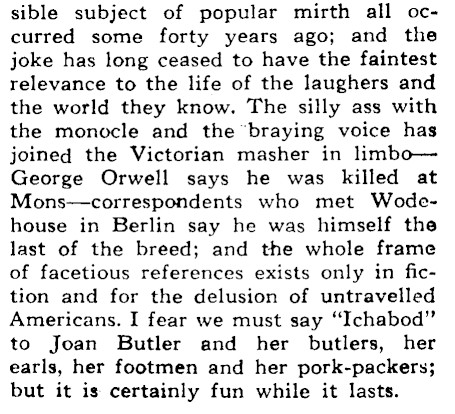 sible subject of popular mirth all occurred some forty years ago; and the joke has long ceased to have the faintest relevance to the life of the laughers and the world they know. The silly ass with the monocle and the braying voice has joined the Victorian masher in limbo—George Orwell says he was killed at Mons—correspondents who met Wodehouse in Berlin say he was himself the last of the breed; and the whole frame of facetious references exists only in fiction and for the delusion of untravelled Americans. I fear we must say "Ichabod" to Joan Butler and her butlers, her earls, her footmen and her pork-packers; but it is certainly fun while it lasts.